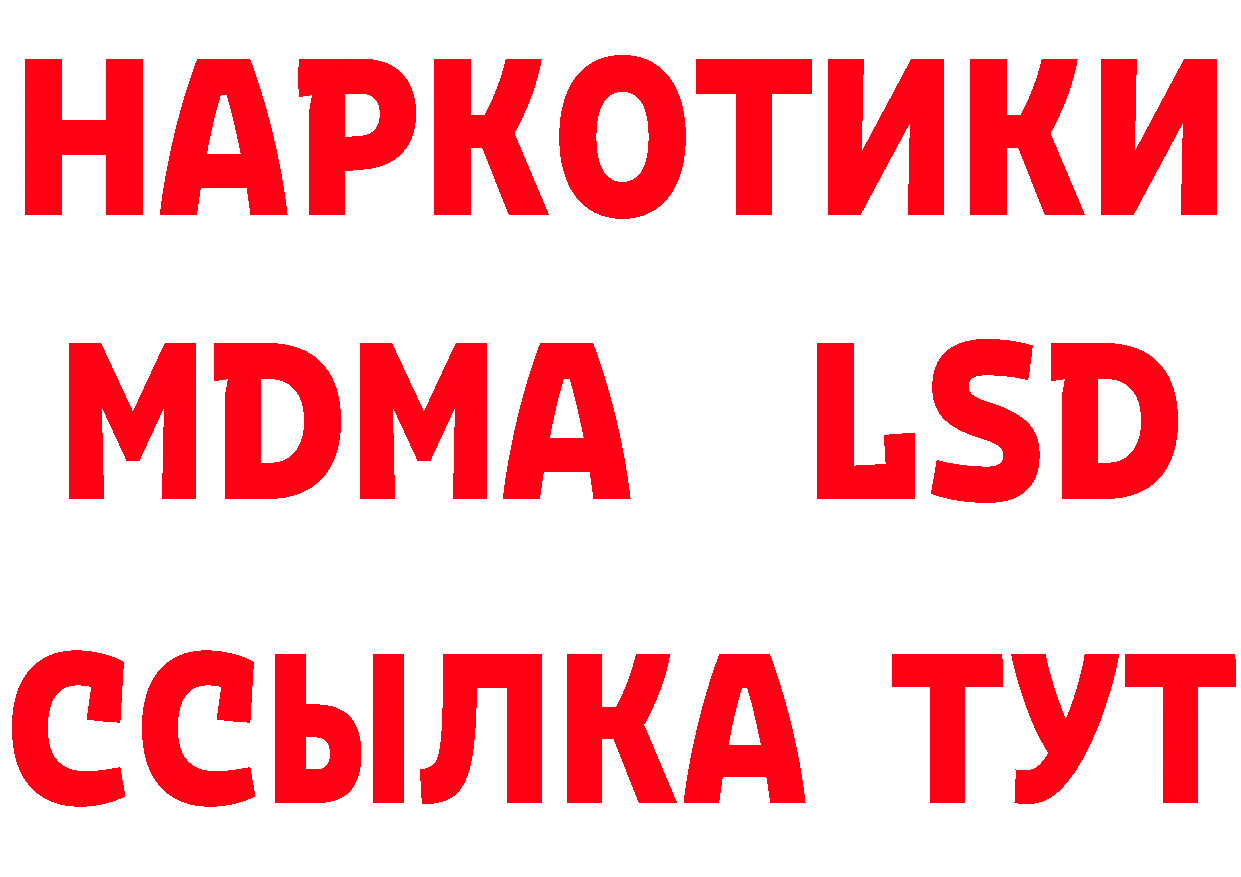 НАРКОТИКИ
MDMA LSD
ССЫЛКА ТУТ